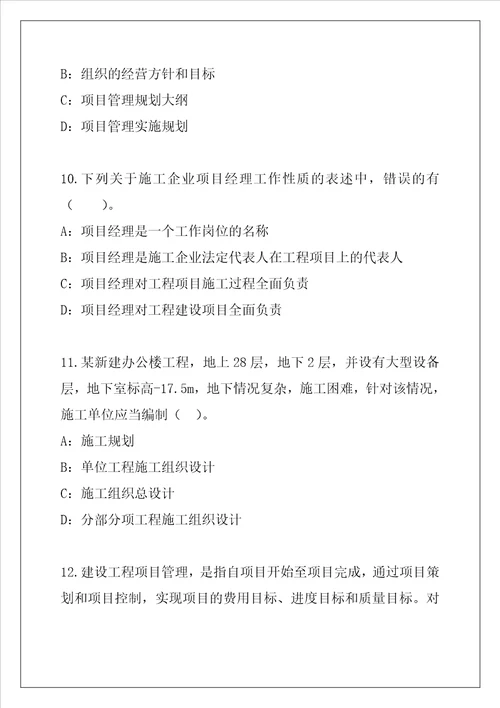 B：组织的经营方针和目标
C：项目管理规划大纲
D：项目管理实施规划

10.下列关于施工企业项目经理工作性质的表述中，错误的有（　　）。
A：项目经理是一个工作岗位的名称
B：项目经理是施工企业法定代表人在工程项目上的代表人
C：项目经理对工程项目施工过程全面负责
D：项目经理对工程建设项目全面负责

11.某新建办公楼工程，地上28层，地下2层，并设有大型设备层，地下室标高-17.5m，地下情况复杂，施工困难，针对该情况，施工单位应当编制（　）。
A：施工规划
B：单位工程施工组织设计
C：施工组织总设计
D：分部分项工程施工组织设计

12.建设工程项目管理，是指自项目开始至项目完成，通过项目策划和项目控制，实现项目的费用目标、进度目标和质量目标。对